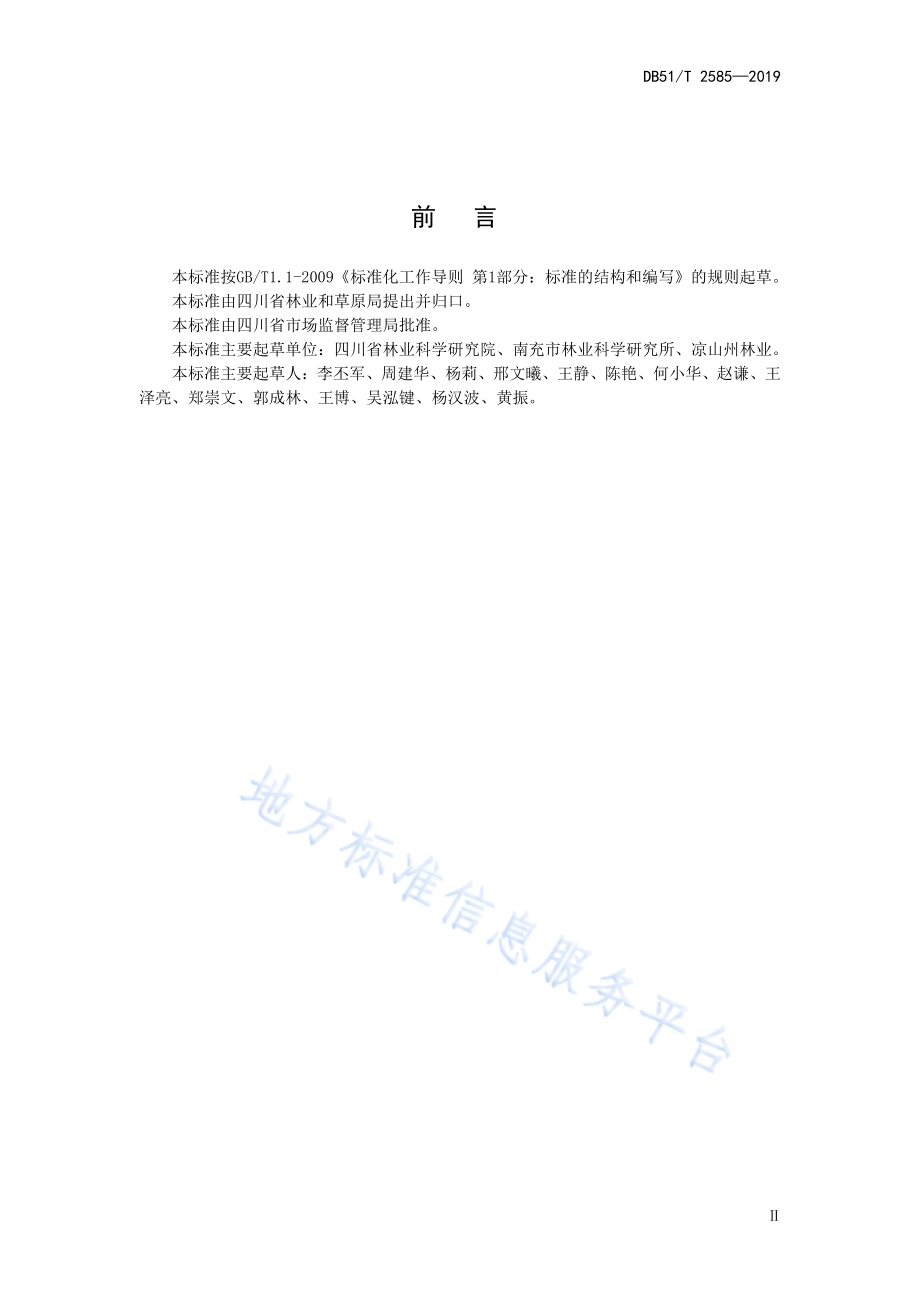 DB51/T 2585—2019

前　言

本标准按GB/T1.1-2009《标准化工作导则 第1部分：标准的结构和编写》的规则起草。

本标准由四川省林业和草原局提出并归口。

本标准由四川省市场监督管理局批准。

本标准主要起草单位：四川省林业科学研究院、南充市林业科学研究所、凉山州林业。

本标准主要起草人：李丕军、周建华、杨莉、邢文曦、王静、陈艳、何小华、赵谦、王泽亮、郑崇文、郭成林、王博、吴泓键、杨汉波、黄振。

地方标准信息服务平台

II